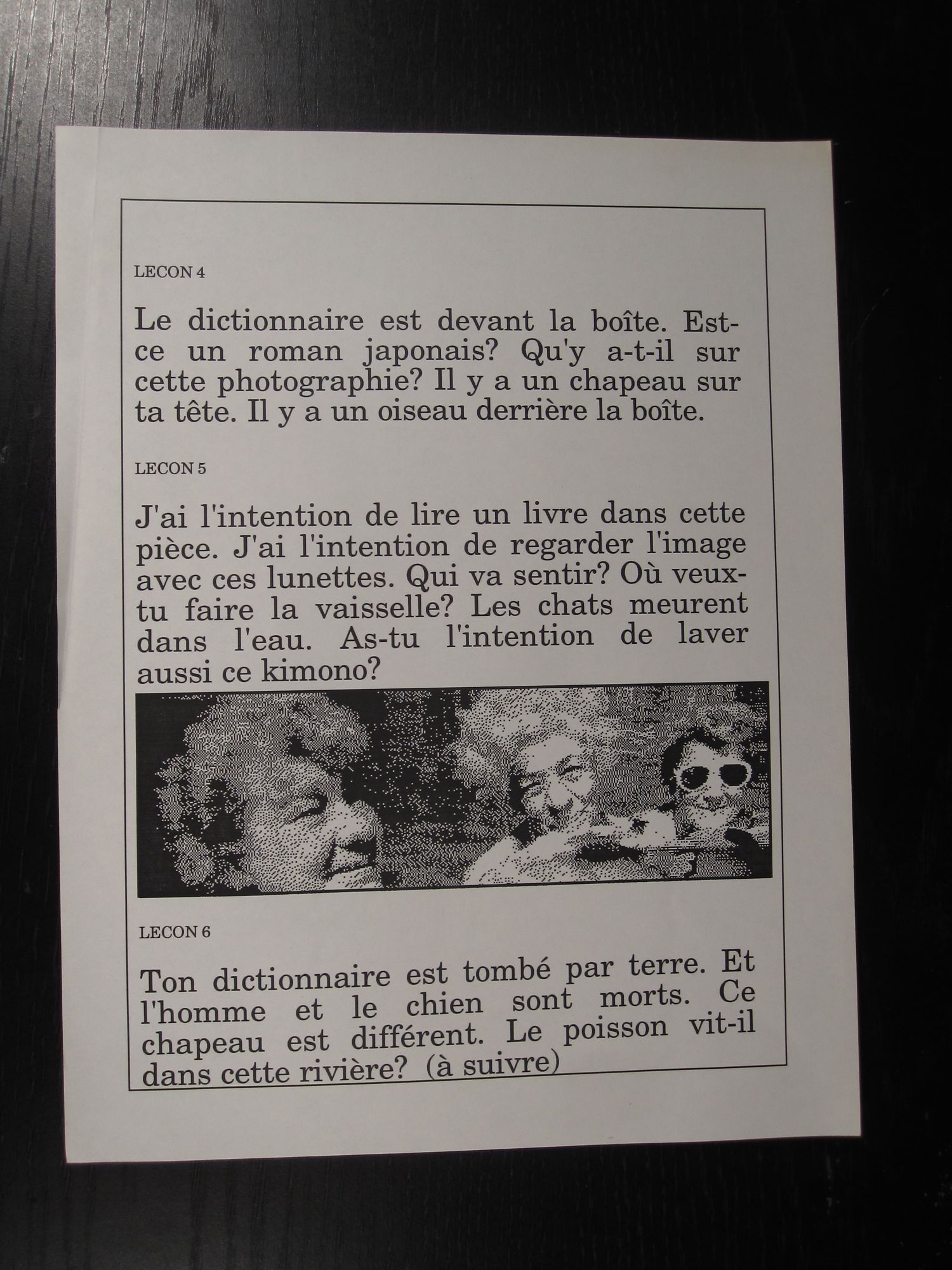 LECON 4

Le dictionnaire est devant la boîte. Est-ce un roman japonais? Qu'y a-t-il sur cette photographie? Il y a un chapeau sur ta tête. Il y a un oiseau derrière la boîte.

LECON 5

J'ai l'intention de lire un livre dans cette pièce. J'ai l'intention de regarder l'image avec ces lunettes. Qui va sentir? Où veux-tu faire la vaisselle? Les chats meurent dans l'eau. As-tu l'intention de laver aussi ce kimono?

LECON 6

Ton dictionnaire est tombé par terre. Et l'homme et le chien sont morts. Ce chapeau est différent. Le poisson vit-il dans cette rivière? (à suivre)